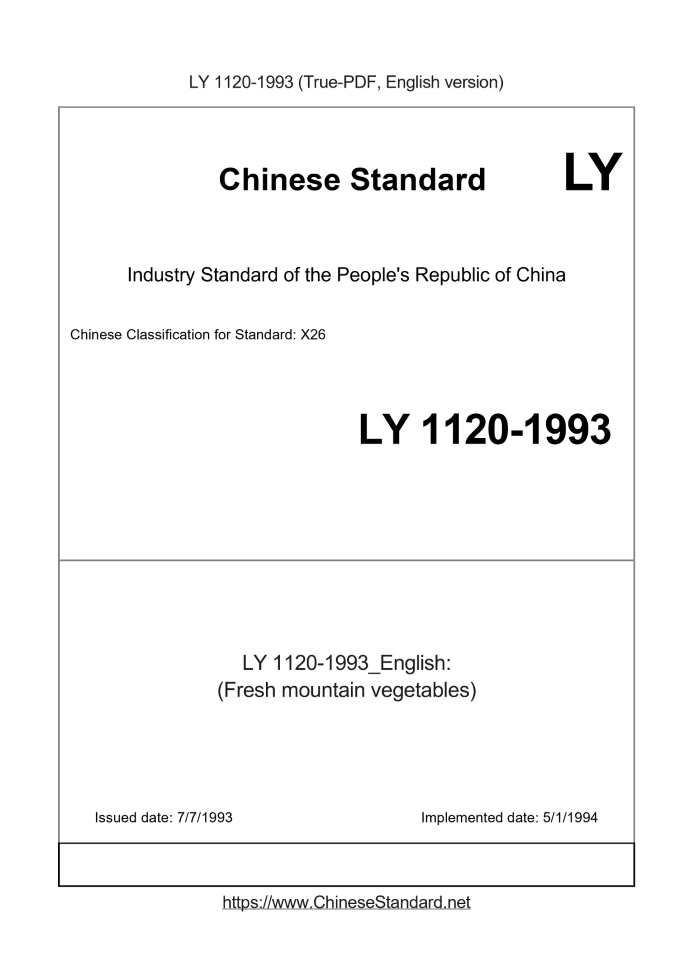 LY 1120-1993 (True-PDF, English version)

Chinese Standard

LY

Industry Standard of the People's Republic of China

Chinese Classification for Standard: X26

LY 1120-1993

LY 1120-1993_English:
(Fresh mountain vegetables)

Issued date: 7/7/1993

Implemented date: 5/1/1994

https://www.ChineseStandard.net